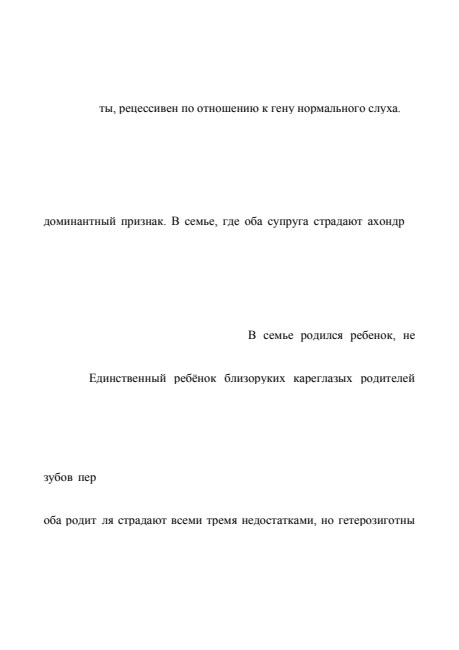 ты, рецессивен по отношению к гену нормального слуха.

доминантный признак. В семье, где оба супруга страдают ахондр

В семье родился ребенок, не

Единственный ребёнок близоруких кареглазых родителей

зубов пер

оба родит ля страдают всеми тремя недостатками, но гетерозиготны